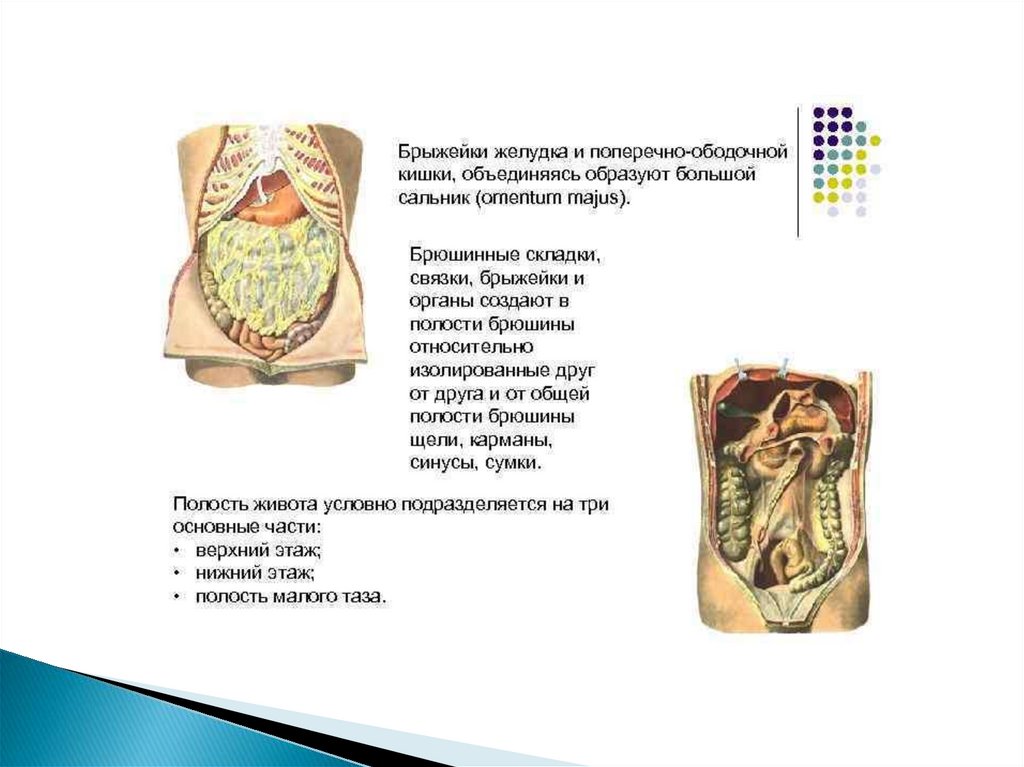 Брыжейки желудка и поперечно-ободочной кишки, объединяясь образуют большой сальник (omentum majus).

Брюшинные складки, связки, брыжейки и органы создают в полости брюшины относительно изолированные друг от друга и от общей полости брюшины щели, карманы, синусы, сумки.

Полость живота условно подразделяется на три основные части:
• верхний этаж;
• нижний этаж;
• полость малого таза.